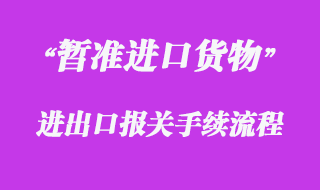 “暂准进口货物”

进出口报关手续流程